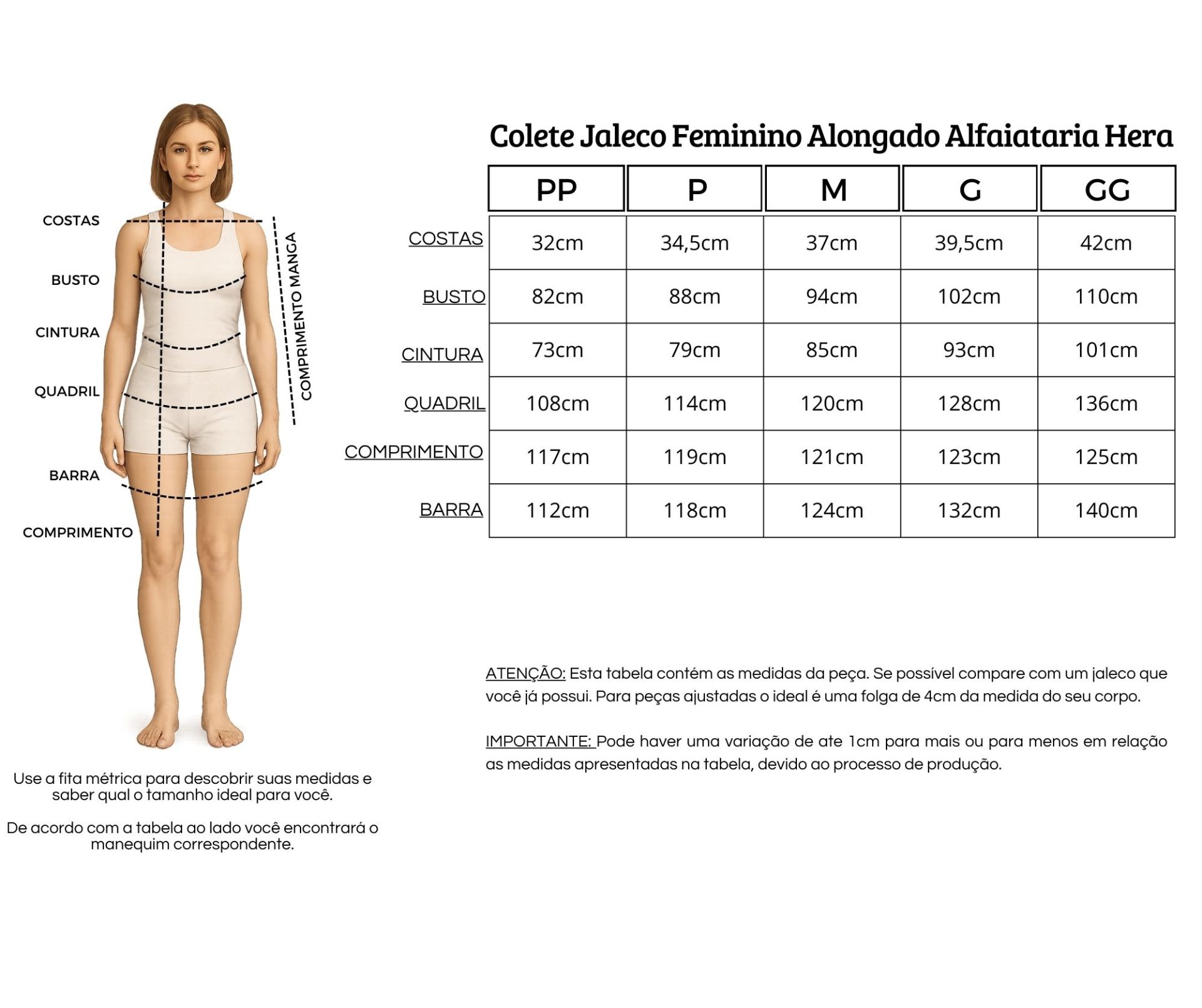 COSTAS
BUSTO
CINTURA
QUADRIL
BARRA
COMPRIMENTO
COMPRIMENTO MANGA

Use a fita métrica para descobrir suas medidas e saber qual o tamanho ideal para você.

De acordo com a tabela ao lado você encontrará o manequim correspondente.

Colete Jaleco Feminino Alongado Alfaiataria Hera

| | PP | P | M | G | GG |
|---|---|---|---|---|---|
| COSTAS | 32cm | 34,5cm | 37cm | 39,5cm | 42cm |
| BUSTO | 82cm | 88cm | 94cm | 102cm | 110cm |
| CINTURA | 73cm | 79cm | 85cm | 93cm | 101cm |
| QUADRIL | 108cm | 114cm | 120cm | 128cm | 136cm |
| COMPRIMENTO | 117cm | 119cm | 121cm | 123cm | 125cm |
| BARRA | 112cm | 118cm | 124cm | 132cm | 140cm |

ATENÇÃO: Esta tabela contém as medidas da peça. Se possível compare com um jaleco que você já possui. Para peças ajustadas o ideal é uma folga de 4cm da medida do seu corpo.

IMPORTANTE: Pode haver uma variação de ate 1cm para mais ou para menos em relação as medidas apresentadas na tabela, devido ao processo de produção.